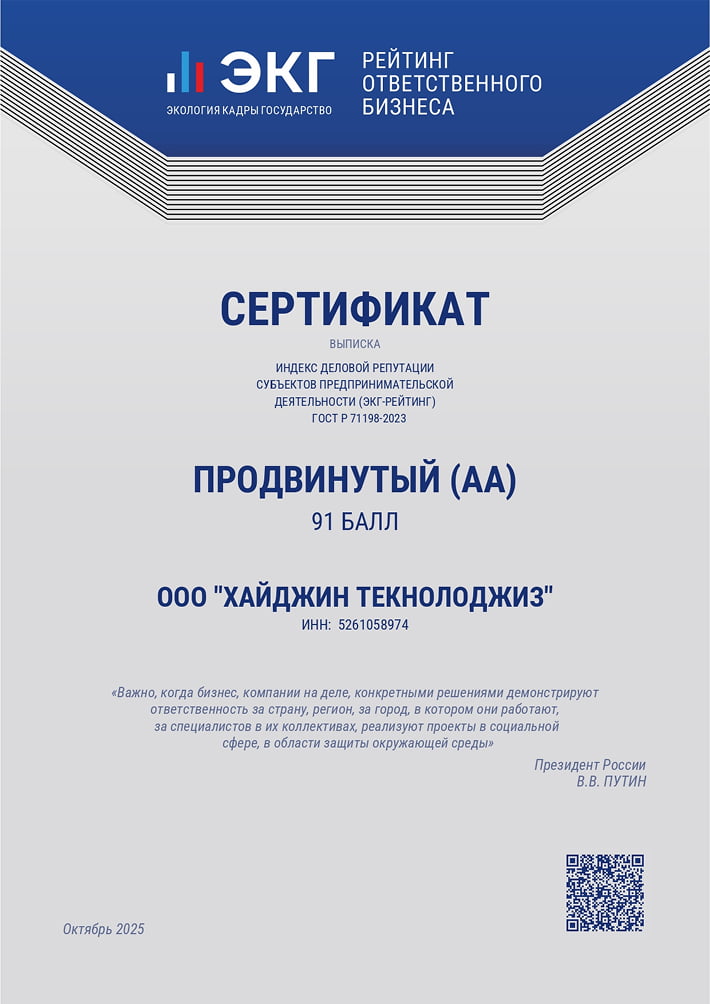 ЭКГ
ЭКОЛОГИЯ КАДРЫ ГОСУДАРСТВО

РЕЙТИНГ ОТВЕТСТВЕННОГО БИЗНЕСА

СЕРТИФИКАТ

ВЫПИСКА

ИНДЕКС ДЕЛОВОЙ РЕПУТАЦИИ СУБЪЕКТОВ ПРЕДПРИНИМАТЕЛЬСКОЙ ДЕЯТЕЛЬНОСТИ (ЭКГ-РЕЙТИНГ) ГОСТ Р 71198-2023

ПРОДВИНУТЫЙ (АА)

91 БАЛЛ

ООО "ХАЙДЖИН ТЕКНОЛОДЖИЗ"

ИНН: 5261058974

«Важно, когда бизнес, компании на деле, конкретными решениями демонстрируют ответственность за страну, регион, за город, в котором они работают, за специалистов в их коллективах, реализуют проекты в социальной сфере, в области защиты окружающей среды»

Президент России
В.В. ПУТИН

Октябрь 2025